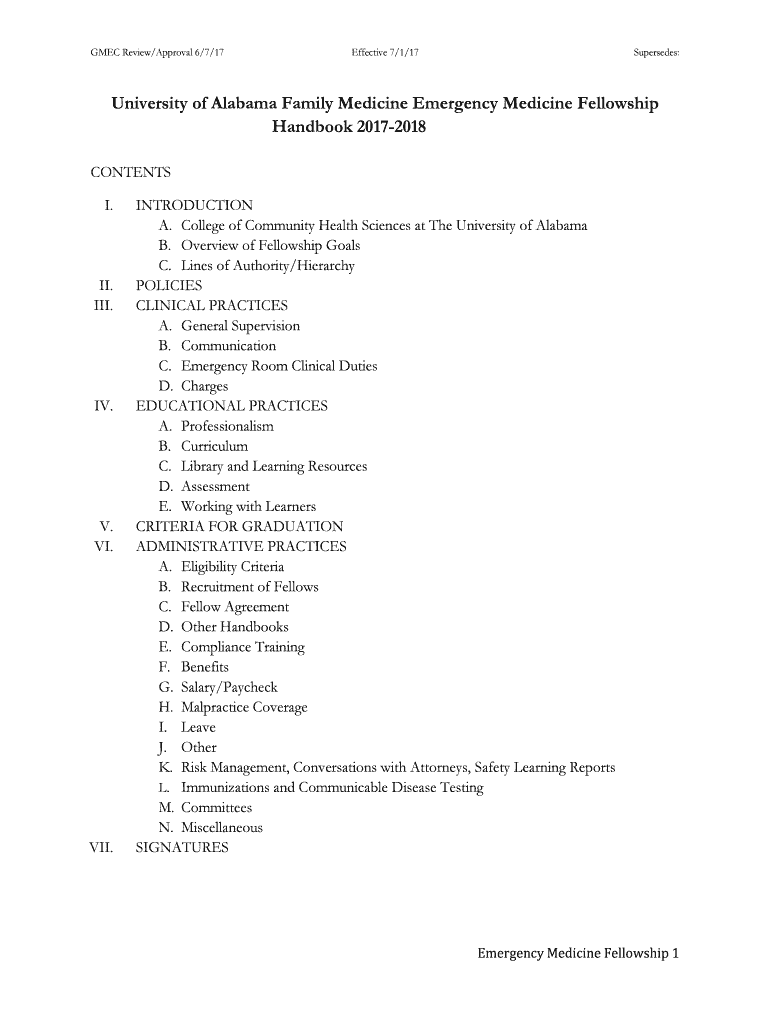 GMEC Review/Approval 6/7/17 Effective 7/1/17 Supersedes:

University of Alabama Family Medicine Emergency Medicine Fellowship Handbook 2017-2018

CONTENTS

I. INTRODUCTION
A. College of Community Health Sciences at The University of Alabama
B. Overview of Fellowship Goals
C. Lines of Authority/Hierarchy
II. POLICIES
III. CLINICAL PRACTICES
A. General Supervision
B. Communication
C. Emergency Room Clinical Duties
D. Charges
IV. EDUCATIONAL PRACTICES
A. Professionalism
B. Curriculum
C. Library and Learning Resources
D. Assessment
E. Working with Learners
V. CRITERIA FOR GRADUATION
VI. ADMINISTRATIVE PRACTICES
A. Eligibility Criteria
B. Recruitment of Fellows
C. Fellow Agreement
D. Other Handbooks
E. Compliance Training
F. Benefits
G. Salary/Paycheck
H. Malpractice Coverage
I. Leave
J. Other
K. Risk Management, Conversations with Attorneys, Safety Learning Reports
L. Immunizations and Communicable Disease Testing
M. Committees
N. Miscellaneous
VII. SIGNATURES

Emergency Medicine Fellowship 1